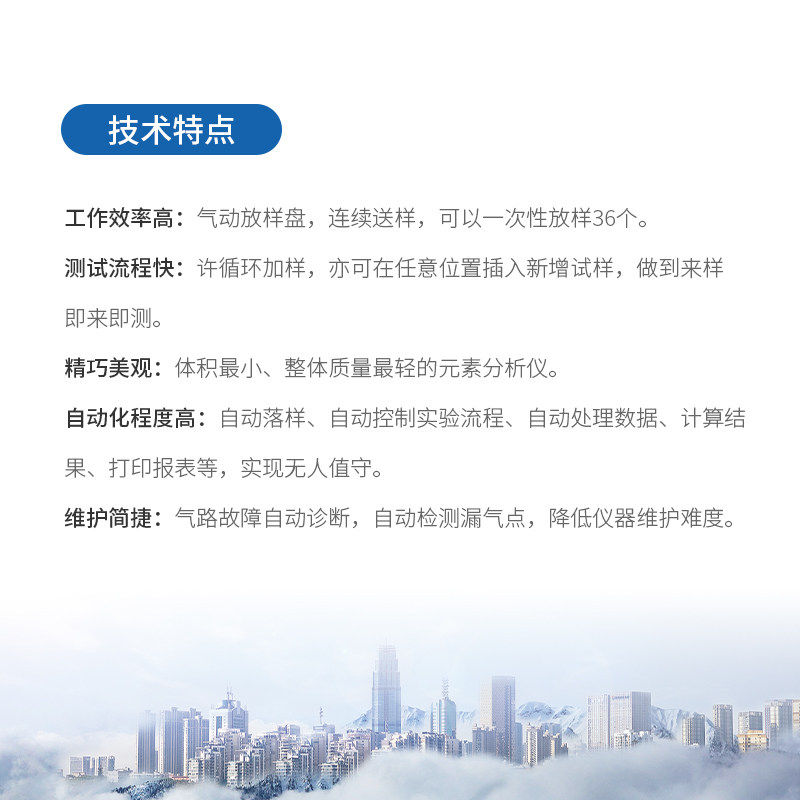 技术特点

工作效率高：气动放样盘，连续送样，可以一次性放样36个。

测试流程快：许循环加样，亦可在任意位置插入新增试样，做到来样即来即测。

精巧美观：体积最小、整体质量最轻的元素分析仪。

自动化程度高：自动落样、自动控制实验流程、自动处理数据、计算结果、打印报表等，实现无人值守。

维护简捷：气路故障自动诊断，自动检测漏气点，降低仪器维护难度。